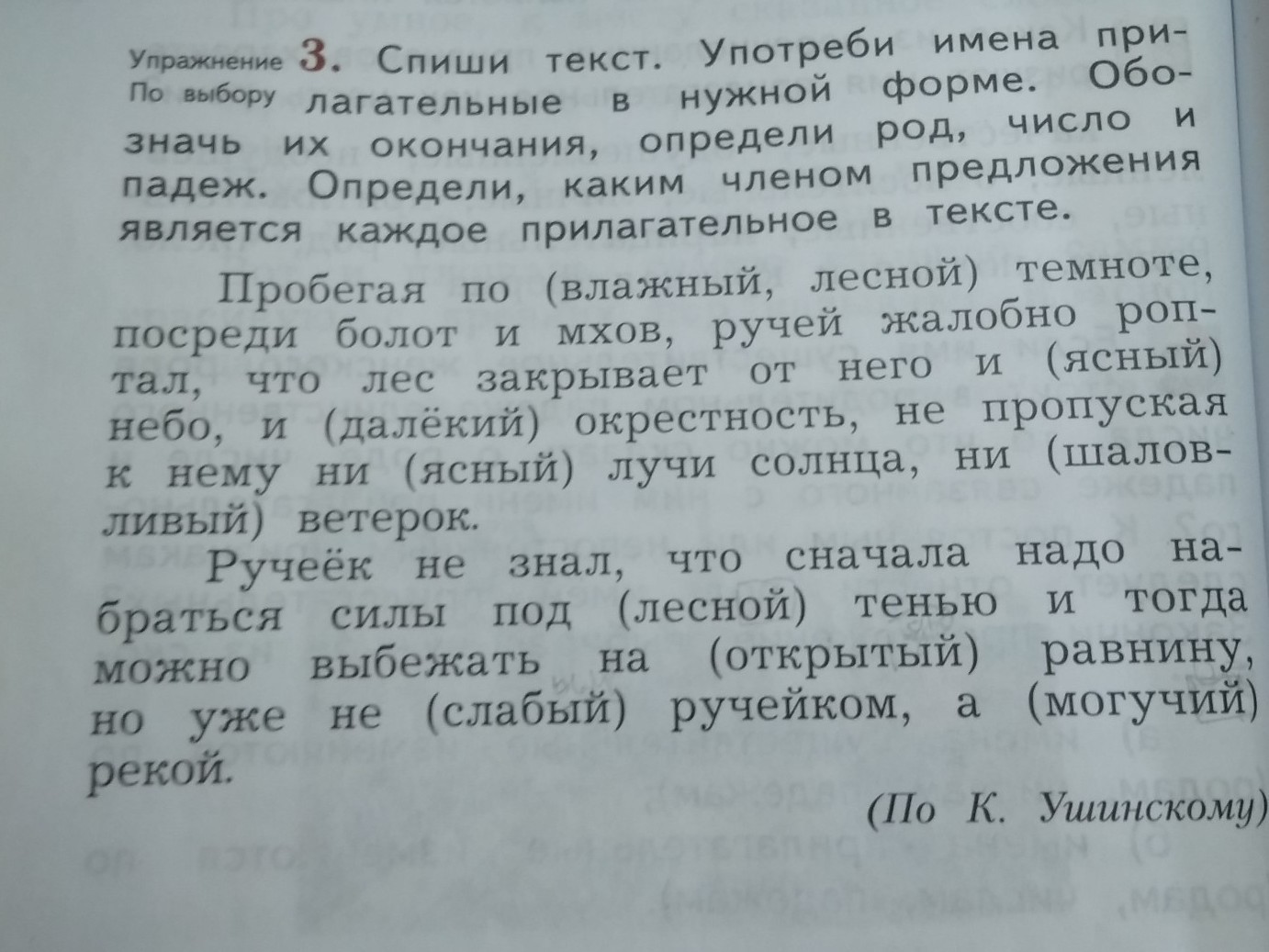 Упражнение 3. Спиши текст. Употреби имена прилагательные в нужной форме. Обозначь их окончания, определи род, число и падеж. Определи, каким членом предложения является каждое прилагательное в тексте.
По выбору

Пробегая по (влажный, лесной) темноте, посреди болот и мхов, ручей жалобно роптал, что лес закрывает от него и (ясный) небо, и (далёкий) окрестность, не пропуская к нему ни (ясный) лучи солнца, ни (шаловливый) ветерок.

Ручеёк не знал, что сначала надо набраться силы под (лесной) тенью и тогда можно выбежать на (открытый) равнину, но уже не (слабый) ручейком, а (могучий) рекой.

(По К. Ушинскому)